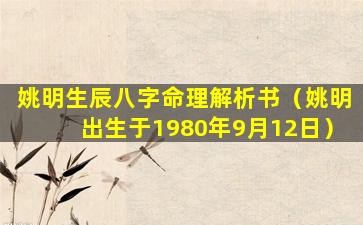 姚明生辰八字命理解析书（姚明出生于1980年9月12日）